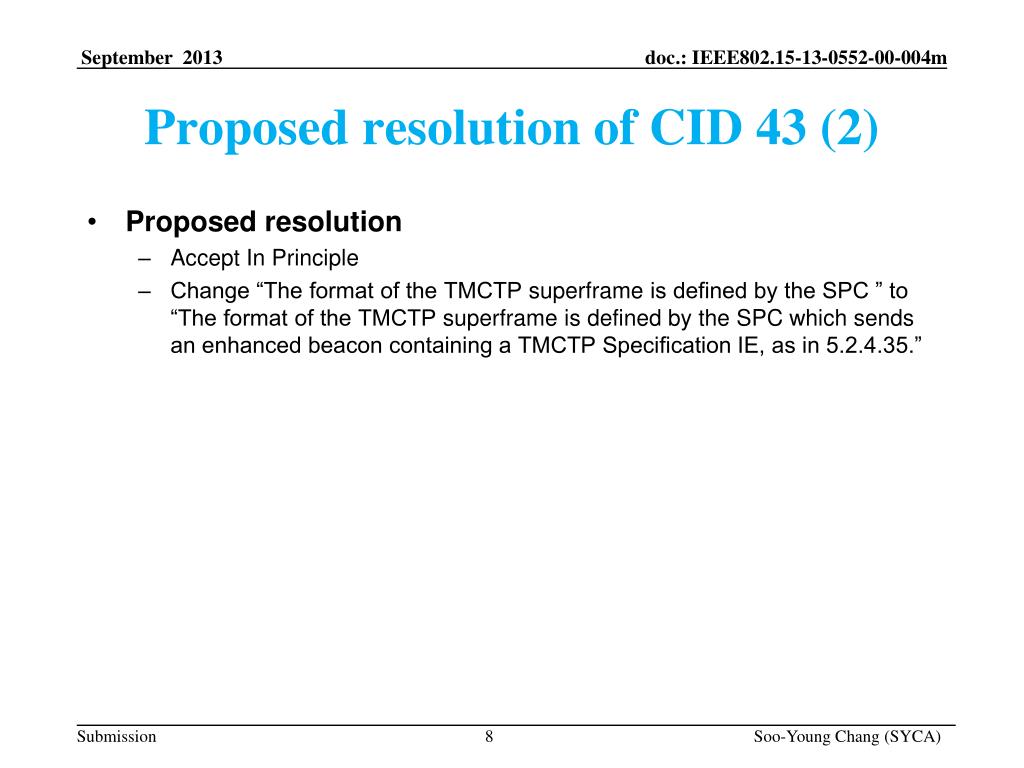 September 2013

doc.: IEEE802.15-13-0552-00-004m

Proposed resolution of CID 43 (2)

• Proposed resolution
– Accept In Principle
– Change “The format of the TMCTP superframe is defined by the SPC ” to “The format of the TMCTP superframe is defined by the SPC which sends an enhanced beacon containing a TMCTP Specification IE, as in 5.2.4.35.”

Submission

8

Soo-Young Chang (SYCA)